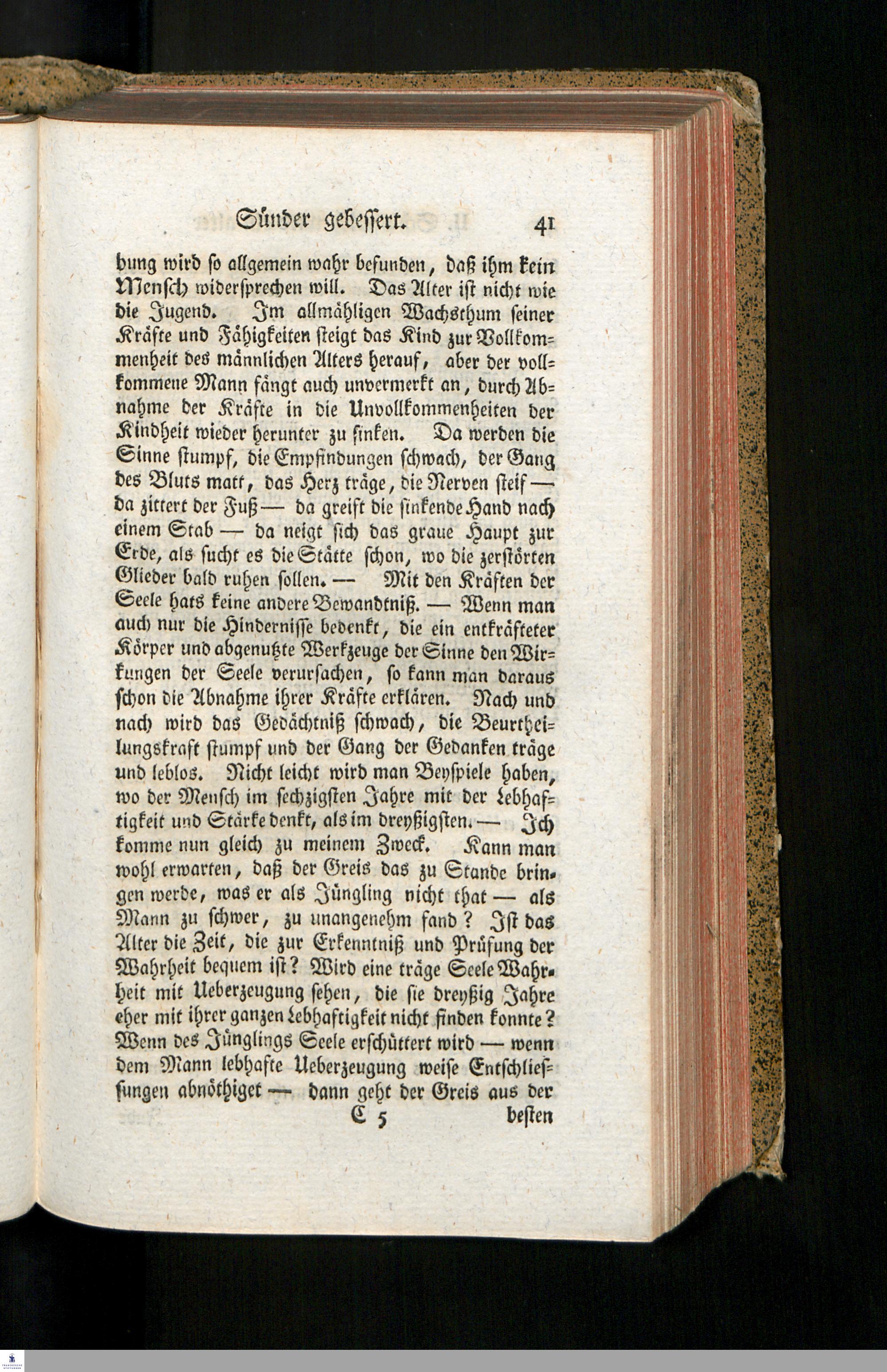 Sünder gebessert. 41

bung wird so allgemein wahr befunden, daß ihm kein Mensch widersprechen will. Das Alter ist nicht wie die Jugend. Im allmähligen Wachsthum seiner Kräfte und Fähigkeiten steigt das Kind zur Vollkommenheit des männlichen Alters herauf, aber der vollkommene Mann fängt auch unvermerkt an, durch Abnahme der Kräfte in die Unvollkommenheiten der Kindheit wieder herunter zu sinken. Da werden die Sinne stumpf, die Empfindungen schwach, der Gang des Bluts matt, das Herz träge, die Nerven steif — da zittert der Fuß — da greift die sinkende Hand nach einem Stab — da neigt sich das graue Haupt zur Erde, als sucht es die Stätte schon, wo die zerstörten Glieder bald ruhen sollen. — Mit den Kräften der Seele hats keine andere Bewandtniß. — Wenn man auch nur die Hindernisse bedenkt, die ein entkräfteter Körper und abgenutzte Werkzeuge der Sinne den Wirkungen der Seele verursachen, so kann man daraus schon die Abnahme ihrer Kräfte erklären. Nach und nach wird das Gedächtniß schwach, die Beurtheilungskraft stumpf und der Gang der Gedanken träge und leblos. Nicht leicht wird man Beyspiele haben, wo der Mensch im sechzigsten Jahre mit der Lebhaftigkeit und Stärke denkt, als im dreyßigsten. — Ich komme nun gleich zu meinem Zweck. Kann man wohl erwarten, daß der Greis das zu Stande bringen werde, was er als Jüngling nicht that — als Mann zu schwer, zu unangenehm fand? Ist das Alter die Zeit, die zur Erkenntniß und Prüfung der Wahrheit bequem ist? Wird eine träge Seele Wahrheit mit Ueberzeugung sehen, die sie dreyßig Jahre eher mit ihrer ganzen Lebhaftigkeit nicht finden konnte? Wenn des Jünglings Seele erschüttert wird — wenn dem Mann lebhafte Ueberzeugung weise Entschliessungen abnöthiget — dann geht der Greis aus der

C 5 besten